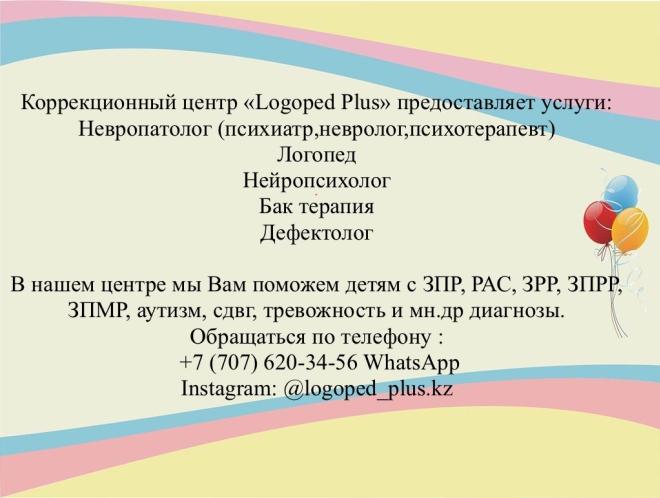 Коррекционный центр «Logoped Plus» предоставляет услуги:
Невропатолог (психиатр,невролог,психотерапевт)
Логопед
Нейропсихолог
Бак терапия
Дефектолог

В нашем центре мы Вам поможем детям с ЗПР, РАС, ЗРР, ЗПРР, ЗПМР, аутизм, сдвг, тревожность и мн.др диагнозы.
Обращаться по телефону :
+7 (707) 620-34-56 WhatsApp
Instagram: @logoped_plus.kz